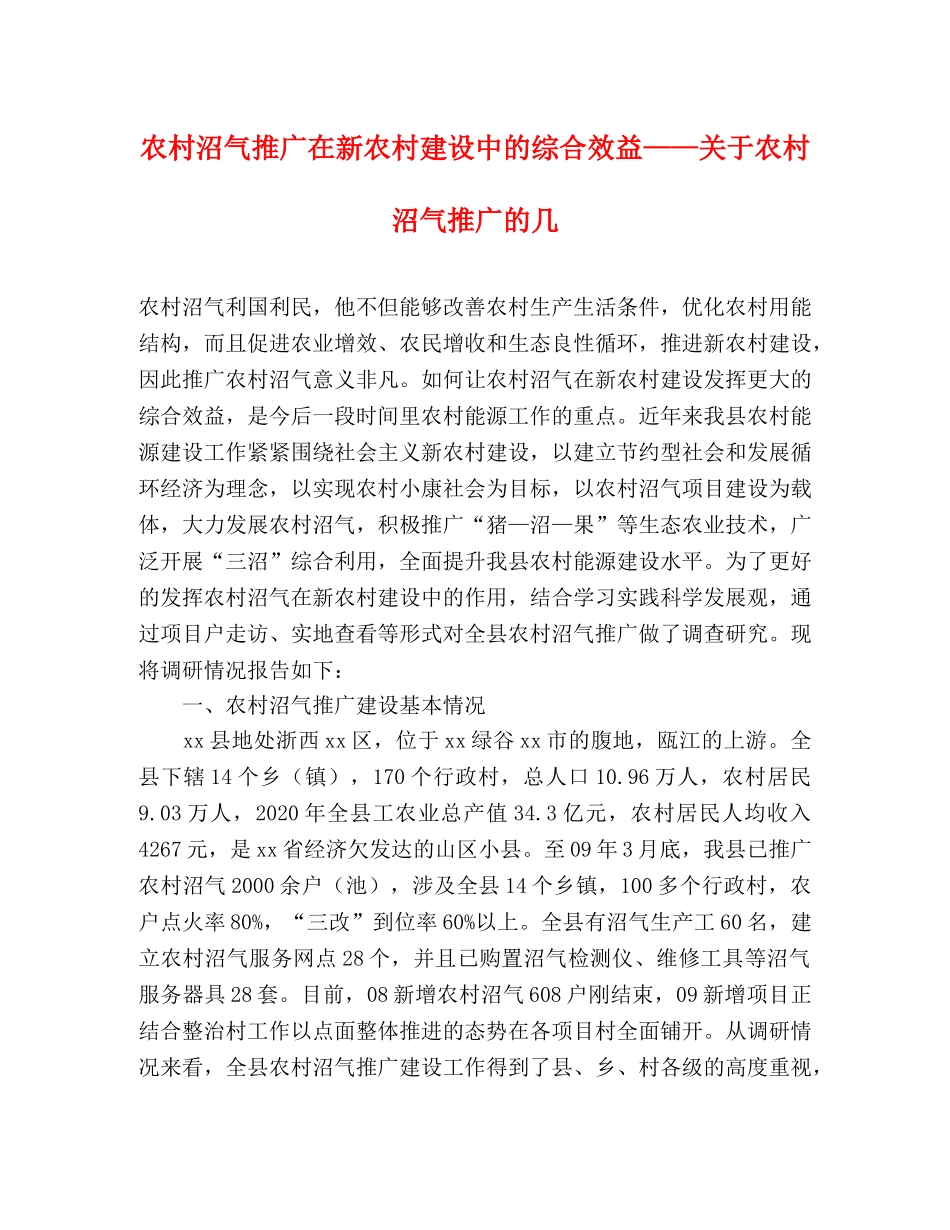 农村沼气推广在新农村建设中的综合效益——关于农村沼气推广的几

农村沼气利国利民，他不但能够改善农村生产生活条件，优化农村用能结构，而且促进农业增效、农民增收和生态良性循环，推进新农村建设，因此推广农村沼气意义非凡。如何让农村沼气在新农村建设发挥更大的综合效益，是今后一段时间里农村能源工作的重点。近年来我县农村能源建设工作紧紧围绕社会主义新农村建设，以建立节约型社会和发展循环经济为理念，以实现农村小康社会为目标，以农村沼气项目建设为载体，大力发展农村沼气，积极推广“猪—沼—果”等生态农业技术，广泛开展“三沼”综合利用，全面提升我县农村能源建设水平。为了更好的发挥农村沼气在新农村建设中的作用，结合学习实践科学发展观，通过项目户走访、实地查看等形式对全县农村沼气推广做了调查研究。现将调研情况报告如下：

一、农村沼气推广建设基本情况

xx县地处浙西xx区，位于xx绿谷xx市的腹地，瓯江的上游。全县下辖14个乡（镇），170个行政村，总人口10.96万人，农村居民9.03万人，2020年全县工农业总产值34.3亿元，农村居民人均收入4267元，是xx省经济欠发达的山区小县。至09年3月底，我县已推广农村沼气2000余户（池），涉及全县14个乡镇，100多个行政村，农户点火率80%，“三改”到位率60%以上。全县有沼气生产工60名，建立农村沼气服务网点28个，并且已购置沼气检测仪、维修工具等沼气服务器具28套。目前，08新增农村沼气608户刚结束，09新增项目正结合整治村工作以点面整体推进的态势在各项目村全面铺开。从调研情况来看，全县农村沼气推广建设工作得到了县、乡、村各级的高度重视，